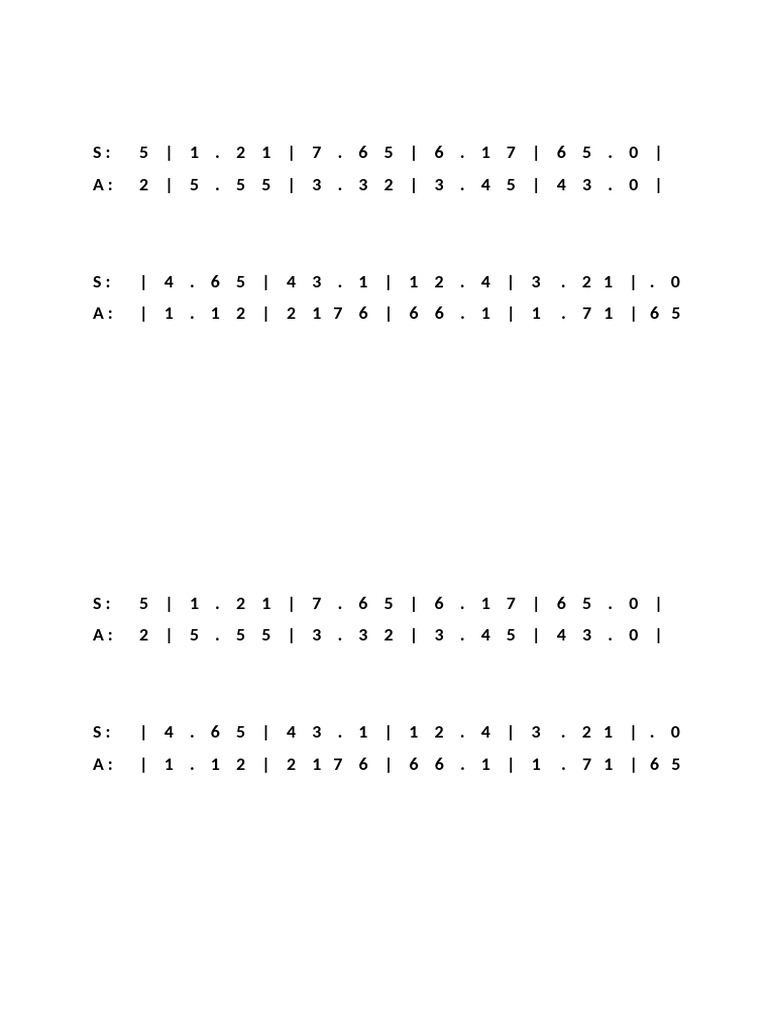 S: 5 | 1 . 2 1 | 7 . 6 5 | 6 . 1 7 | 6 5 . 0 |
A: 2 | 5 . 5 5 | 3 . 3 2 | 3 . 4 5 | 4 3 . 0 |

S: | 4 . 6 5 | 4 3 . 1 | 1 2 . 4 | 3 . 2 1 | . 0
A: | 1 . 1 2 | 2 1 7 6 | 6 6 . 1 | 1 . 7 1 | 6 5

S: 5 | 1 . 2 1 | 7 . 6 5 | 6 . 1 7 | 6 5 . 0 |
A: 2 | 5 . 5 5 | 3 . 3 2 | 3 . 4 5 | 4 3 . 0 |

S: | 4 . 6 5 | 4 3 . 1 | 1 2 . 4 | 3 . 2 1 | . 0
A: | 1 . 1 2 | 2 1 7 6 | 6 6 . 1 | 1 . 7 1 | 6 5